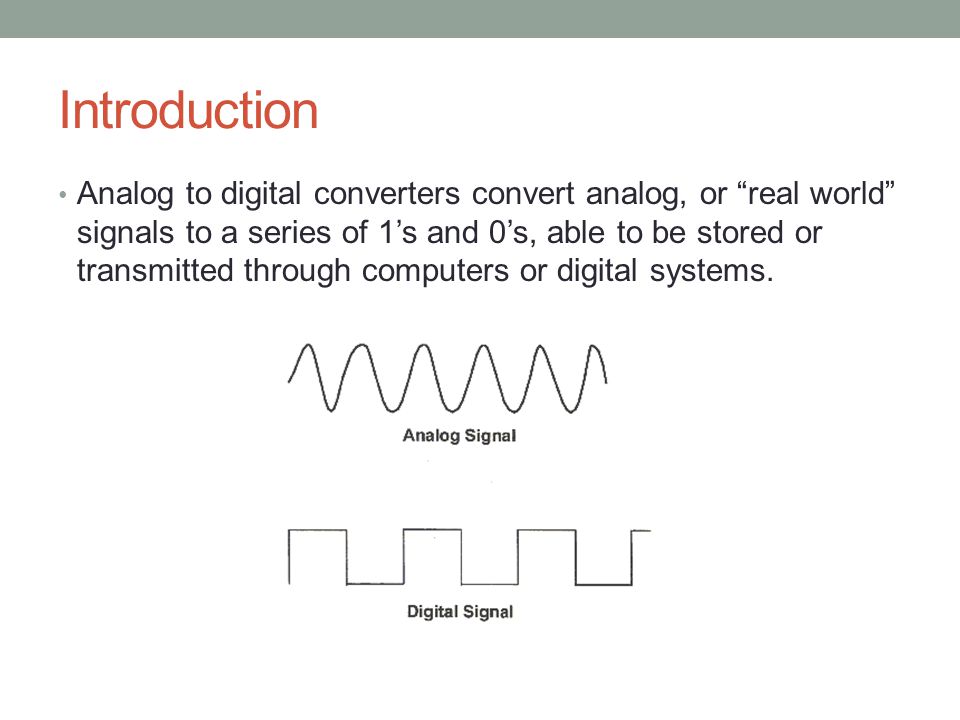 Introduction

• Analog to digital converters convert analog, or “real world” signals to a series of 1’s and 0’s, able to be stored or transmitted through computers or digital systems.

Analog Signal

Digital Signal